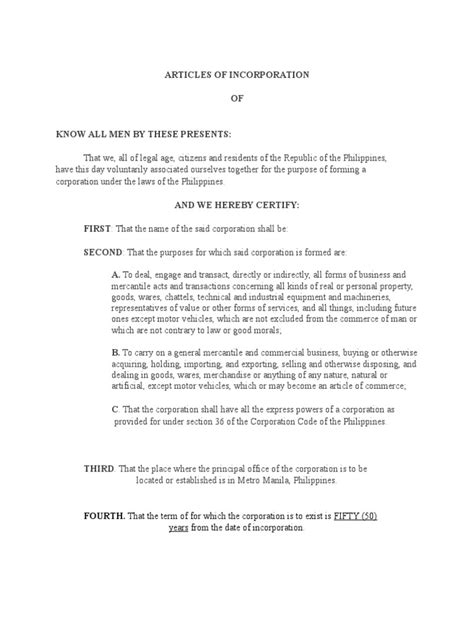 ARTICLES OF INCORPORATION

OF

KNOW ALL MEN BY THESE PRESENTS:

That we, all of legal age, citizens and residents of the Republic of the Philippines, have this day voluntarily associated ourselves together for the purpose of forming a corporation under the laws of the Philippines.

AND WE HEREBY CERTIFY:

FIRST: That the name of the said corporation shall be:

SECOND: That the purposes for which said corporation is formed are:

A. To deal, engage and transact, directly or indirectly, all forms of business and mercantile acts and transactions concerning all kinds of real or personal property, goods, wares, chattels, technical and industrial equipment and machineries, representatives of value or other forms of services, and all things, including future ones except motor vehicles, which are not excluded from the commerce of man or which are not contrary to law or good morals;

B. To carry on a general mercantile and commercial business, buying or otherwise acquiring, holding, importing, and exporting, selling and otherwise disposing, and dealing in goods, wares, merchandise or anything of any nature, natural or artificial, except motor vehicles, which or may become an article of commerce;

C. That the corporation shall have all the express powers of a corporation as provided for under section 36 of the Corporation Code of the Philippines.

THIRD: That the place where the principal office of the corporation is to be located or established is in Metro Manila, Philippines.

FOURTH. That the term of for which the corporation is to exist is FIFTY (50) years from the date of incorporation.